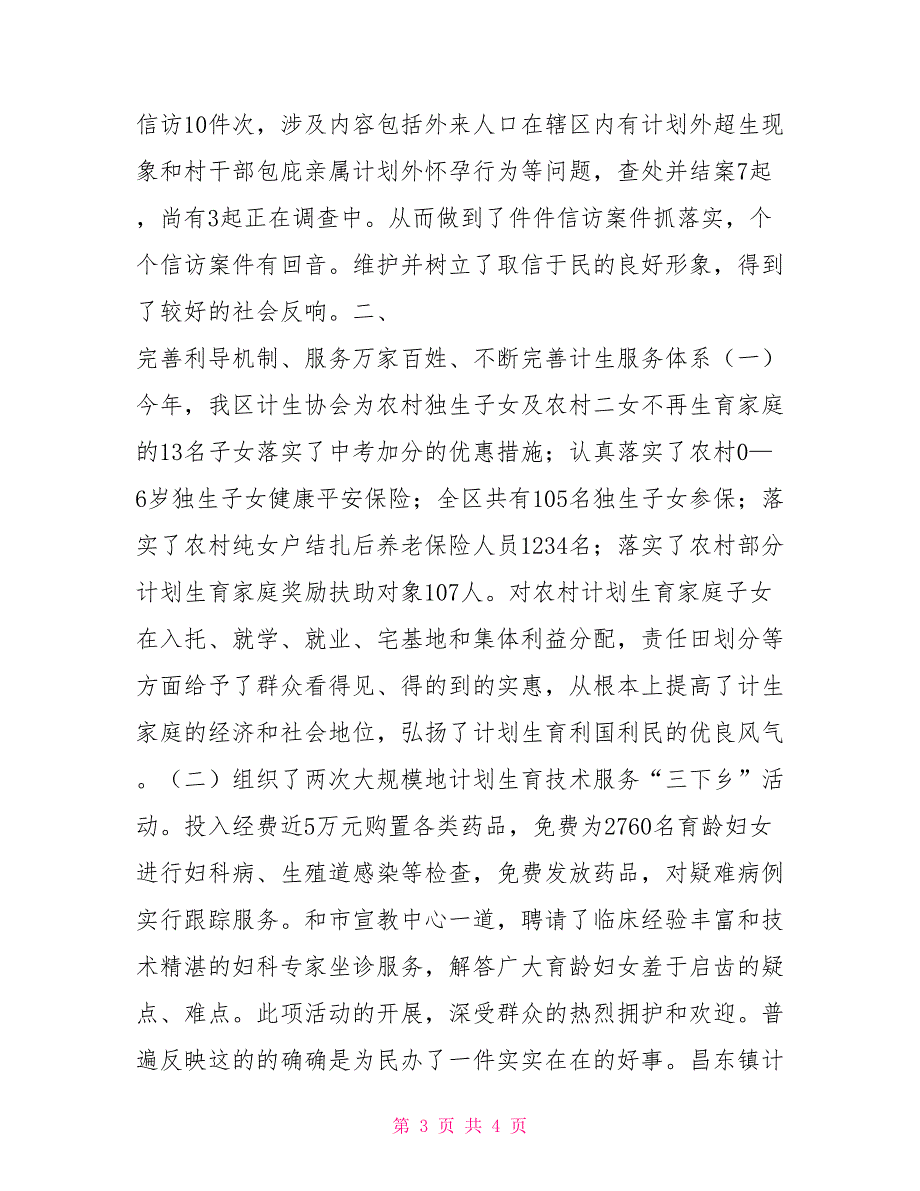 信访10件次，涉及内容包括外来人口在辖区内有计划外超生现象和村干部包庇亲属计划外怀孕行为等问题，查处并结案7起，尚有3起正在调查中。从而做到了件件信访案件抓落实，个个信访案件有回音。维护并树立了取信于民的良好形象，得到了较好的社会反响。二、

完善利导机制、服务万家百姓、不断完善计生服务体系（一）今年，我区计生协会为农村独生子女及农村二女不再生育家庭的13名子女落实了中考加分的优惠措施；认真落实了农村0—6岁独生子女健康平安保险；全区共有105名独生子女参保；落实了农村纯女户结扎后养老保险人员1234名；落实了农村部分计划生育家庭奖励扶助对象107人。对农村计划生育家庭子女在入托、就学、就业、宅基地和集体利益分配，责任田划分等方面给予了群众看得见、得的到的实惠，从根本上提高了计生家庭的经济和社会地位，弘扬了计划生育利国利民的优良风气。（二）组织了两次大规模地计划生育技术服务“三下乡”活动。投入经费近5万元购置各类药品，免费为2760名育龄妇女进行妇科病、生殖道感染等检查，免费发放药品，对疑难病例实行跟踪服务。和市宣教中心一道，聘请了临床经验丰富和技术精湛的妇科专家坐诊服务，解答广大育龄妇女羞于启齿的疑点、难点。此项活动的开展，深受群众的热烈拥护和欢迎。普遍反映这的的确确是为民办了一件实实在在的好事。昌东镇计

第 3 页 共 4 页